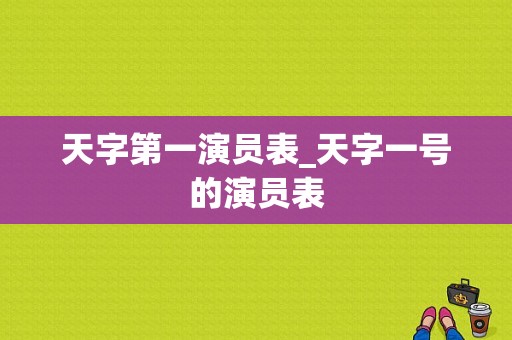 天字第一演员表_天字一号的演员表